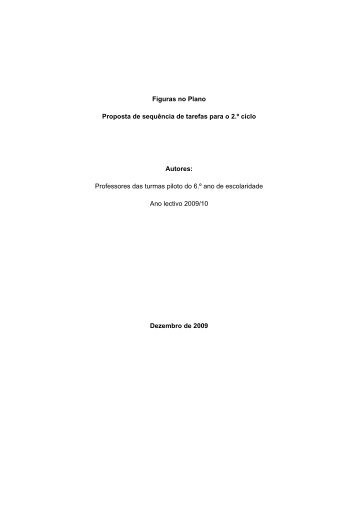 Figuras no Plano

Proposta de sequência de tarefas para o 2.º ciclo

Autores:

Professores das turmas piloto do 6.º ano de escolaridade

Ano lectivo 2009/10

Dezembro de 2009